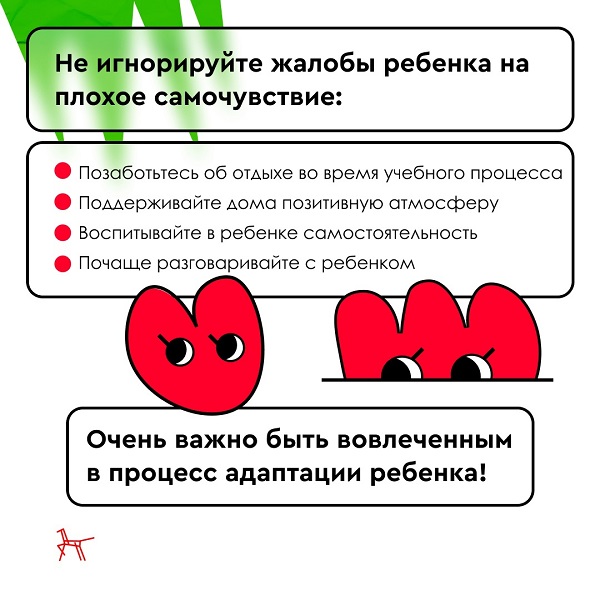 Не игнорируйте жалобы ребенка на плохое самочувствие:

Позаботьтесь об отдыхе во время учебного процесса
Поддерживайте дома позитивную атмосферу
Воспитывайте в ребенке самостоятельность
Почаще разговаривайте с ребенком

Очень важно быть вовлеченным в процесс адаптации ребенка!